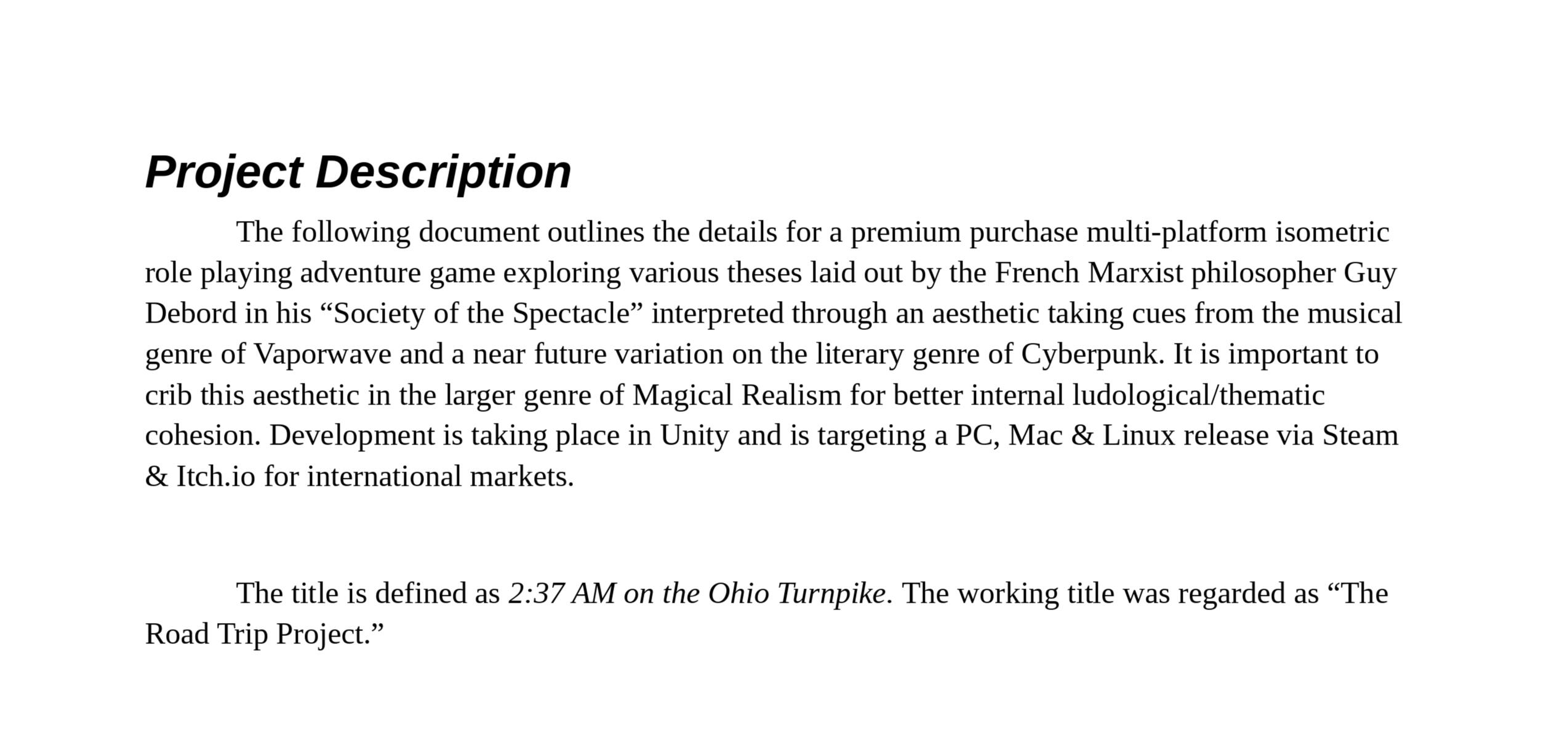 Project Description

The following document outlines the details for a premium purchase multi-platform isometric role playing adventure game exploring various theses laid out by the French Marxist philosopher Guy Debord in his "Society of the Spectacle" interpreted through an aesthetic taking cues from the musical genre of Vaporwave and a near future variation on the literary genre of Cyberpunk. It is important to crib this aesthetic in the larger genre of Magical Realism for better internal ludological/thematic cohesion. Development is taking place in Unity and is targeting a PC, Mac & Linux release via Steam & Itch.io for international markets.

The title is defined as 2:37 AM on the Ohio Turnpike. The working title was regarded as "The Road Trip Project."